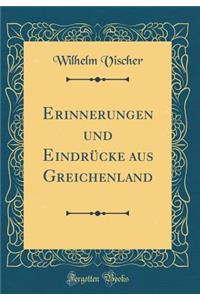 Wilhelm Vischer

Erinnerungen und Eindrücke aus Greichenland

Forgotten Books